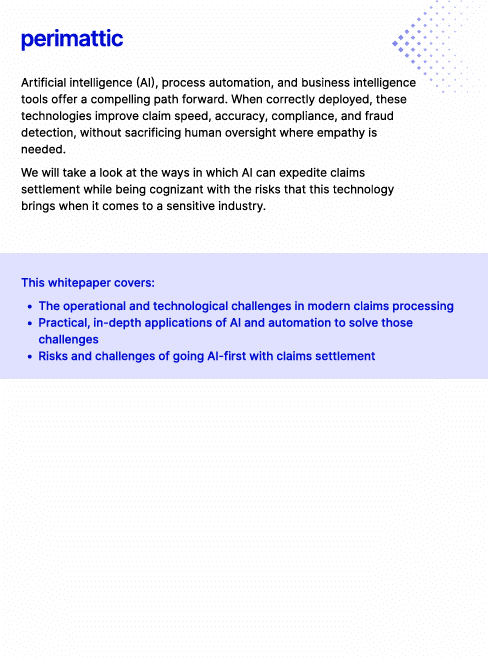 perimattic

Artificial intelligence (AI), process automation, and business intelligence tools offer a compelling path forward. When correctly deployed, these technologies improve claim speed, accuracy, compliance, and fraud detection, without sacrificing human oversight where empathy is needed.

We will take a look at the ways in which AI can expedite claims settlement while being cognizant with the risks that this technology brings when it comes to a sensitive industry.

This whitepaper covers:

- The operational and technological challenges in modern claims processing
- Practical, in-depth applications of AI and automation to solve those challenges
- Risks and challenges of going AI-first with claims settlement